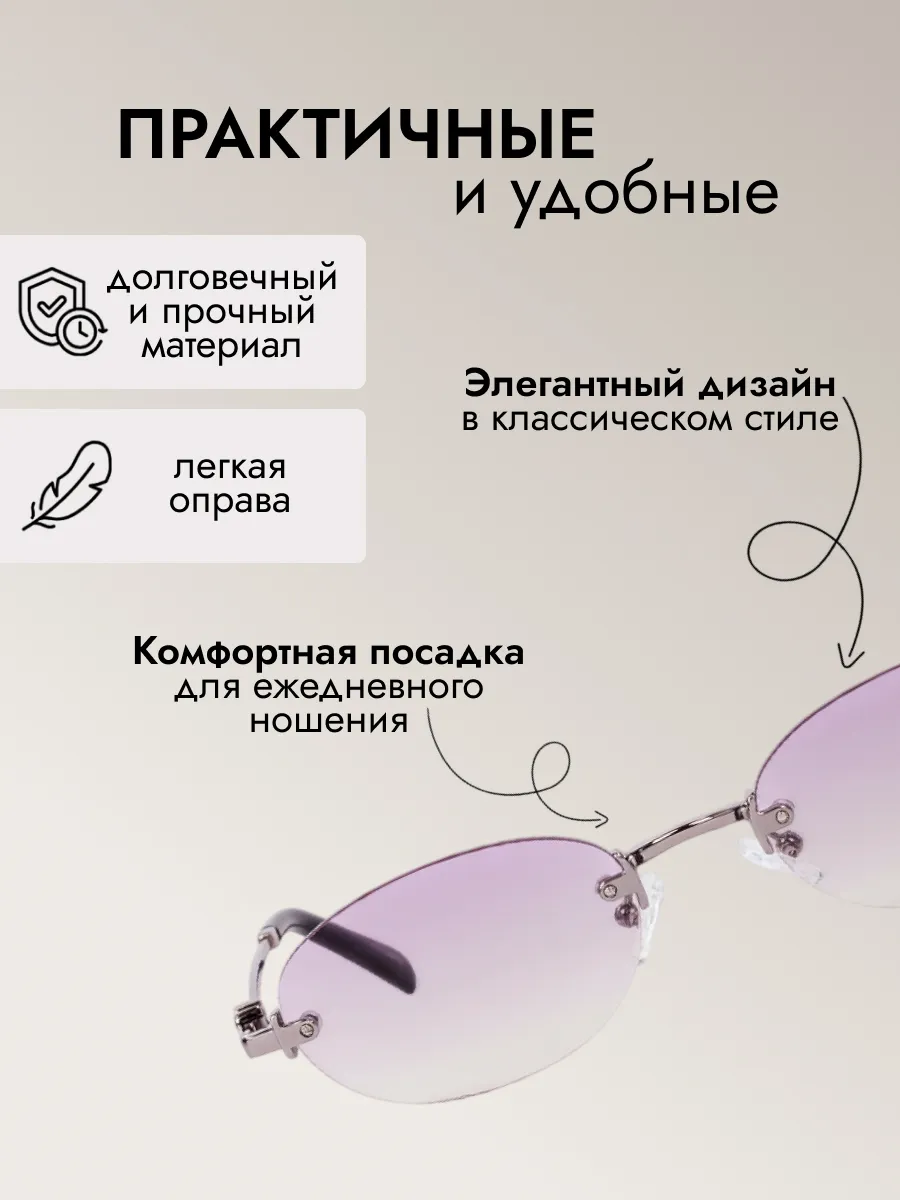 ПРАКТИЧНЫЕ
и удобные

долговечный
и прочный
материал

легкая
оправа

Элегантный дизайн
в классическом стиле

Комфортная посадка
для ежедневного
ношения